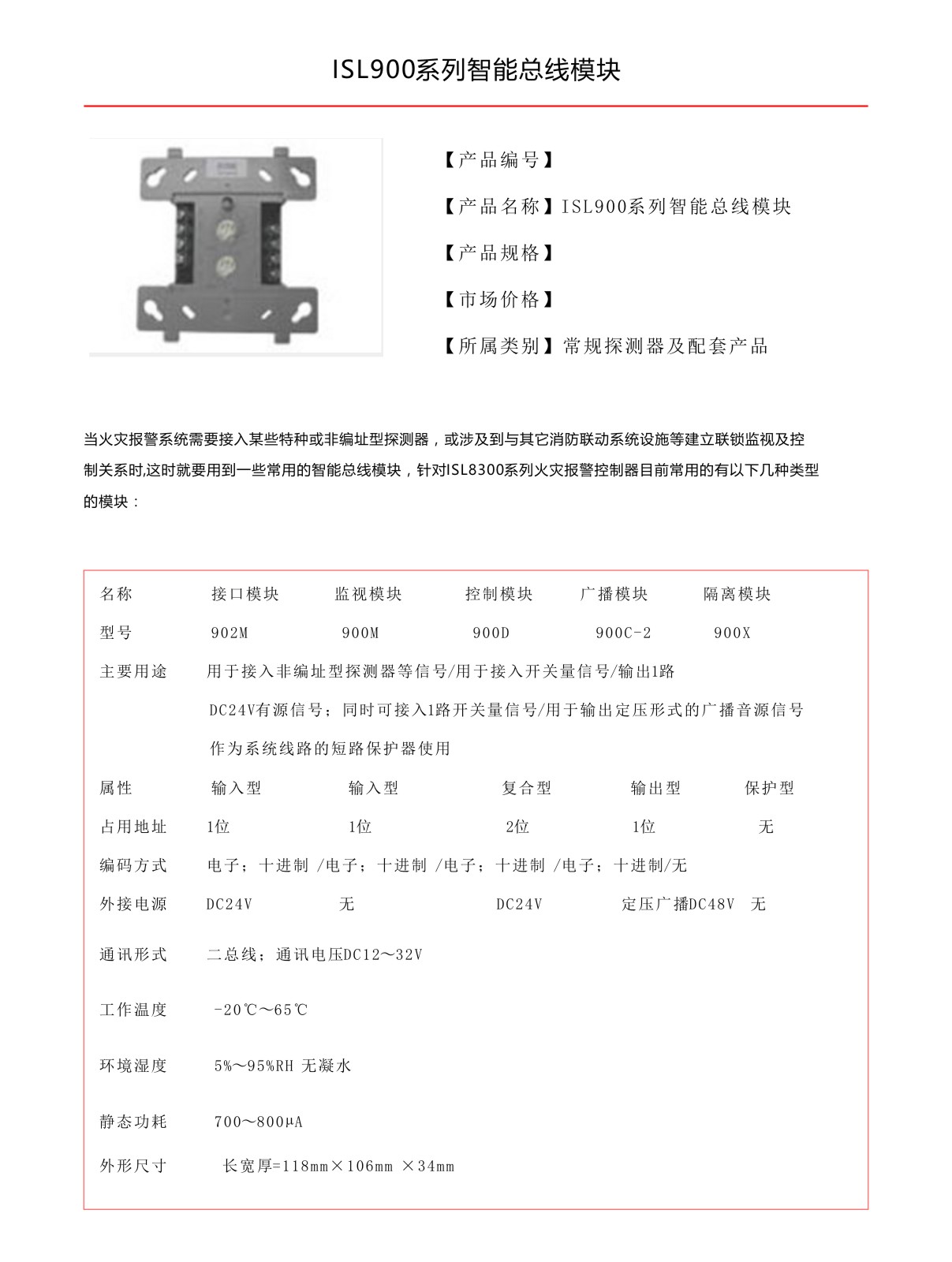 ISL900系列智能总线模块

【产品编号】

【产品名称】ISL900系列智能总线模块

【产品规格】

【市场价格】

【所属类别】常规探测器及配套产品

当火灾报警系统需要接入某些特种或非编址型探测器，或涉及到与其它消防联动系统设施等建立联锁监视及控制关系时,这时就要用到一些常用的智能总线模块，针对ISL8300系列火灾报警控制器目前常用的有以下几种类型的模块：

名称 接口模块 监视模块 控制模块 广播模块 隔离模块

型号 902M 900M 900D 900C-2 900X

主要用途 用于接入非编址型探测器等信号/用于接入开关量信号/输出1路 DC24V有源信号；同时可接入1路开关量信号/用于输出定压形式的广播音源信号 作为系统线路的短路保护器使用

属性 输入型 输入型 复合型 输出型 保护型

占用地址 1位 1位 2位 1位 无

编码方式 电子；十进制 /电子；十进制 /电子；十进制 /电子；十进制/无

外接电源 DC24V 无 DC24V 定压广播DC48V 无

通讯形式 二总线；通讯电压DC12～32V

工作温度 -20℃～65℃

环境湿度 5%～95%RH 无凝水

静态功耗 700～800μA

外形尺寸 长宽厚=118mm×106mm ×34mm